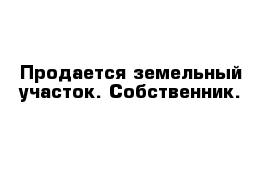 Продается земельный участок. Собственник.